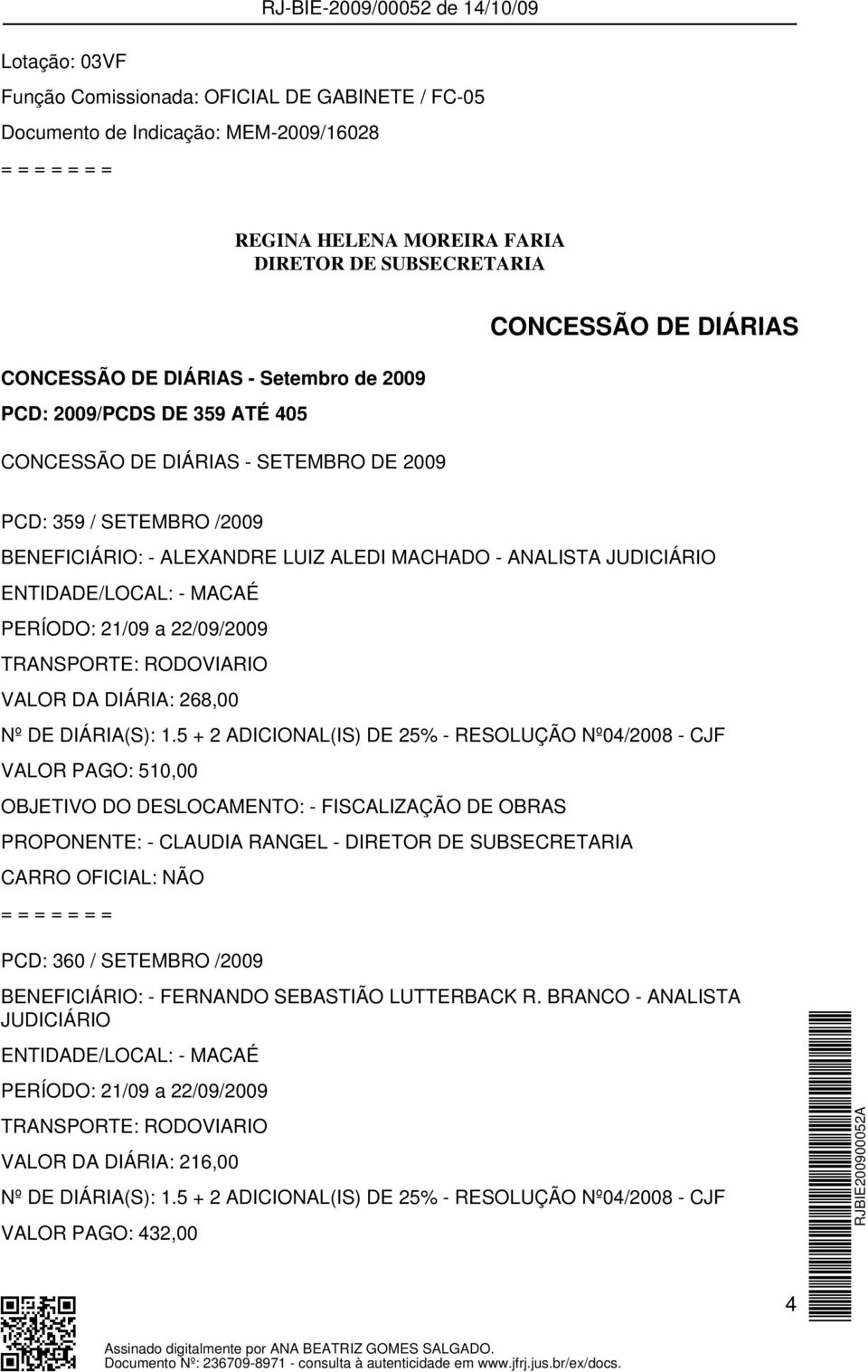 RJ-BIE-2009/00052 de 14/10/09

Lotação: 03VF
Função Comissionada: OFICIAL DE GABINETE / FC-05
Documento de Indicação: MEM-2009/16028
= = = = = = =

REGINA HELENA MOREIRA FARIA
DIRETOR DE SUBSECRETARIA

CONCESSÃO DE DIÁRIAS

CONCESSÃO DE DIÁRIAS - Setembro de 2009
PCD: 2009/PCDS DE 359 ATÉ 405

CONCESSÃO DE DIÁRIAS - SETEMBRO DE 2009

PCD: 359 / SETEMBRO /2009
BENEFICIÁRIO: - ALEXANDRE LUIZ ALEDI MACHADO - ANALISTA JUDICIÁRIO
ENTIDADE/LOCAL: - MACAÉ
PERÍODO: 21/09 a 22/09/2009
TRANSPORTE: RODOVIARIO
VALOR DA DIÁRIA: 268,00
Nº DE DIÁRIA(S): 1.5 + 2 ADICIONAL(IS) DE 25% - RESOLUÇÃO Nº04/2008 - CJF
VALOR PAGO: 510,00
OBJETIVO DO DESLOCAMENTO: - FISCALIZAÇÃO DE OBRAS
PROPONENTE: - CLAUDIA RANGEL - DIRETOR DE SUBSECRETARIA
CARRO OFICIAL: NÃO
= = = = = = =
PCD: 360 / SETEMBRO /2009
BENEFICIÁRIO: - FERNANDO SEBASTIÃO LUTTERBACK R. BRANCO - ANALISTA JUDICIÁRIO
ENTIDADE/LOCAL: - MACAÉ
PERÍODO: 21/09 a 22/09/2009
TRANSPORTE: RODOVIARIO
VALOR DA DIÁRIA: 216,00
Nº DE DIÁRIA(S): 1.5 + 2 ADICIONAL(IS) DE 25% - RESOLUÇÃO Nº04/2008 - CJF
VALOR PAGO: 432,00

RJBIE200900052A

4

Assinado digitalmente por ANA BEATRIZ GOMES SALGADO.
Documento Nº: 236709-8971 - consulta à autenticidade em www.jfrj.jus.br/ex/docs.